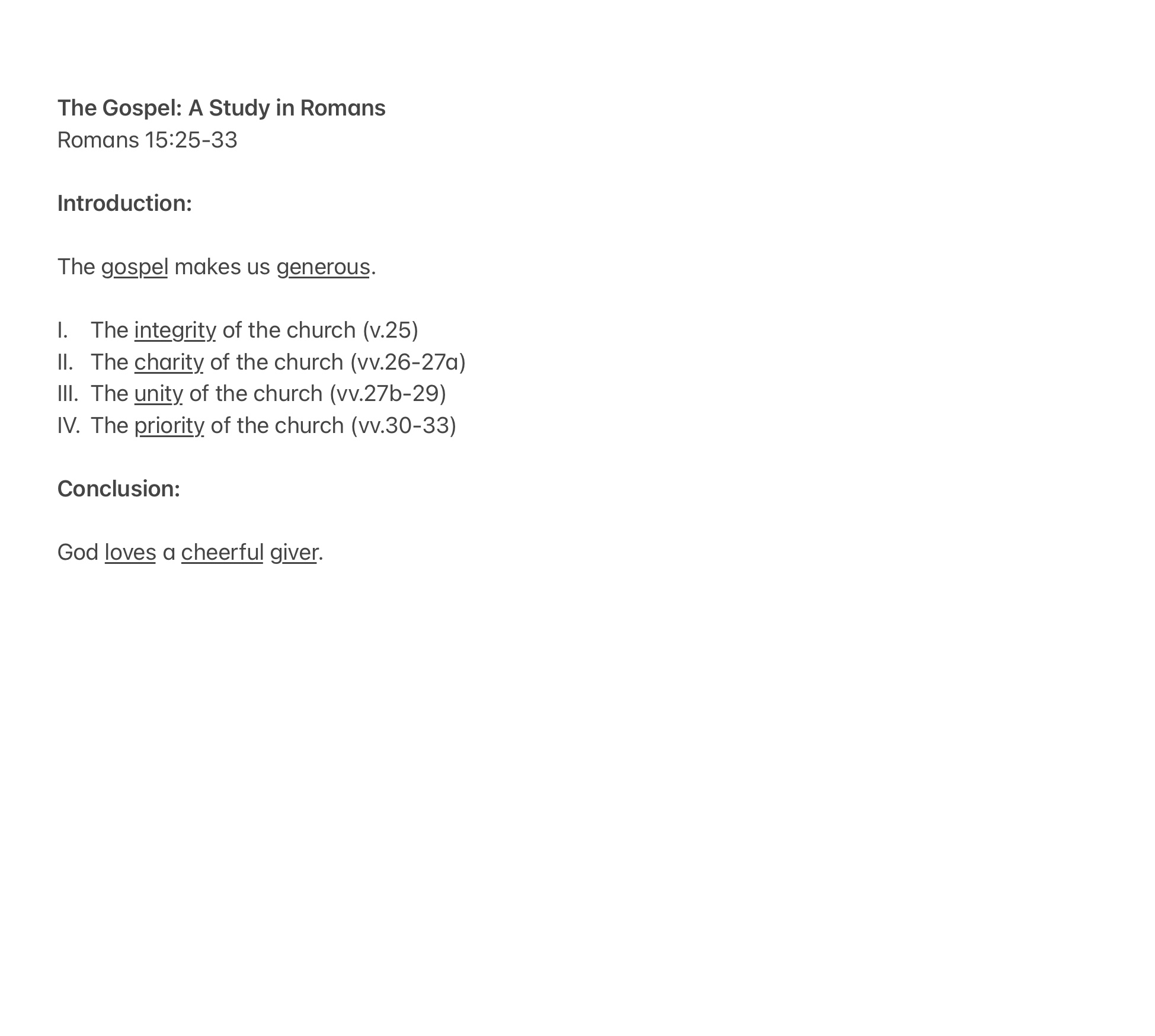 The Gospel: A Study in Romans
Romans 15:25-33

Introduction:

The gospel makes us generous.

I. The integrity of the church (v.25)
II. The charity of the church (vv.26-27a)
III. The unity of the church (vv.27b-29)
IV. The priority of the church (vv.30-33)

Conclusion:

God loves a cheerful giver.